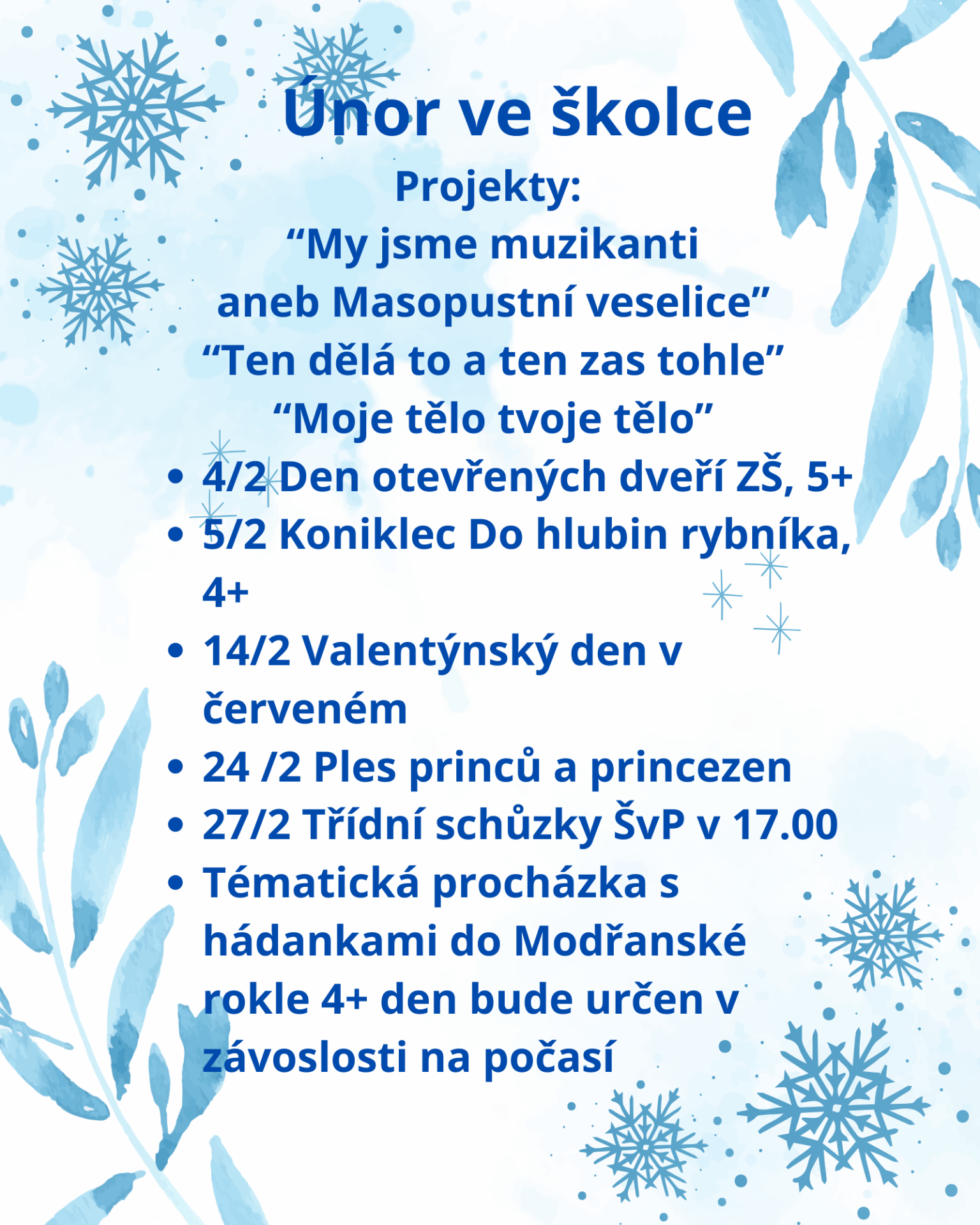 Únor ve školce

Projekty:
“My jsme muzikanti aneb Masopustní veselice”
“Ten dělá to a ten zas tohle”
“Moje tělo tvoje tělo”

• 4/2 Den otevřených dveří ZŠ, 5+
• 5/2 Koniklec Do hlubin rybníka, 4+
• 14/2 Valentýnský den v červeném
• 24 /2 Ples princů a princezen
• 27/2 Třídní schůzky ŠvP v 17.00
• Tématická procházka s hádankami do Modřanské rokle 4+ den bude určen v závoslosti na počasí